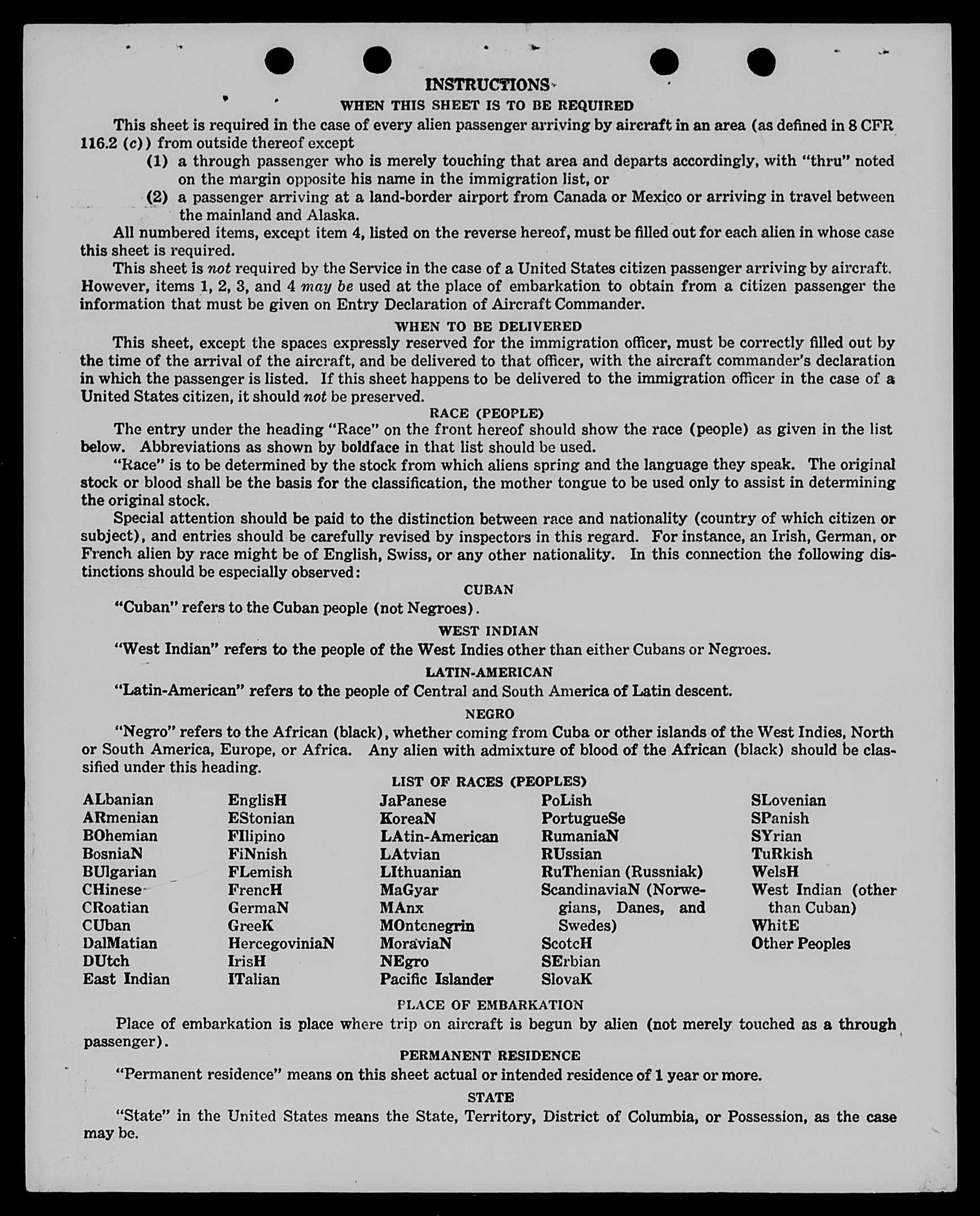 INSTRUCTIONS

WHEN THIS SHEET IS TO BE REQUIRED

This sheet is required in the case of every alien passenger arriving by aircraft in an area (as defined in 8 CFR 116.2 (c)) from outside thereof except

(1) a through passenger who is merely touching that area and departs accordingly, with "thru" noted on the margin opposite his name in the immigration list, or

(2) a passenger arriving at a land-border airport from Canada or Mexico or arriving in travel between the mainland and Alaska.

All numbered items, except item 4, listed on the reverse hereof, must be filled out for each alien in whose case this sheet is required.

This sheet is not required by the Service in the case of a United States citizen passenger arriving by aircraft. However, items 1, 2, 3, and 4 may be used at the place of embarkation to obtain from a citizen passenger the information that must be given on Entry Declaration of Aircraft Commander.

WHEN TO BE DELIVERED

This sheet, except the spaces expressly reserved for the immigration officer, must be correctly filled out by the time of the arrival of the aircraft, and be delivered to that officer, with the aircraft commander's declaration in which the passenger is listed. If this sheet happens to be delivered to the immigration officer in the case of a United States citizen, it should not be preserved.

RACE (PEOPLE)

The entry under the heading "Race" on the front hereof should show the race (people) as given in the list below. Abbreviations as shown by boldface in that list should be used.

"Race" is to be determined by the stock from which aliens spring and the language they speak. The original stock or blood shall be the basis for the classification, the mother tongue to be used only to assist in determining the original stock.

Special attention should be paid to the distinction between race and nationality (country of which citizen or subject), and entries should be carefully revised by inspectors in this regard. For instance, an Irish, German, or French alien by race might be of English, Swiss, or any other nationality. In this connection the following distinctions should be especially observed:

CUBAN

"Cuban" refers to the Cuban people (not Negroes).

WEST INDIAN

"West Indian" refers to the people of the West Indies other than either Cubans or Negroes.

LATIN-AMERICAN

"Latin-American" refers to the people of Central and South America of Latin descent.

NEGRO

"Negro" refers to the African (black), whether coming from Cuba or other islands of the West Indies, North or South America, Europe, or Africa. Any alien with admixture of blood of the African (black) should be classified under this heading.

LIST OF RACES (PEOPLES)

ALbanian
ARmenian
BOhemian
BosniaN
BUlgarian
CHinese
CRoatian
CUban
DalMatian
DUtch
East Indian

EnglisH
EStonian
FIlipino
FiNnish
FLemish
FrencH
GermaN
GreeK
HercegoviniaN
IrisH
ITalian

JaPanese
KoreaN
LAtin-American
LAtvian
LIthuanian
MaGyar
MAnx
MOntenegrin
MoraviaN
NEgro
Pacific Islander

PoLish
PortugueSe
RumaniaN
RUssian
RuThenian (Russniak)
ScandinaviaN (Norwegians, Danes, and Swedes)
ScotcH
SErbian
SlovaK

SLovenian
SPanish
SYrian
TuRkish
WelsH
West Indian (other than Cuban)
WhitE
Other Peoples

PLACE OF EMBARKATION

Place of embarkation is place where trip on aircraft is begun by alien (not merely touched as a through passenger).

PERMANENT RESIDENCE

"Permanent residence" means on this sheet actual or intended residence of 1 year or more.

STATE

"State" in the United States means the State, Territory, District of Columbia, or Possession, as the case may be.